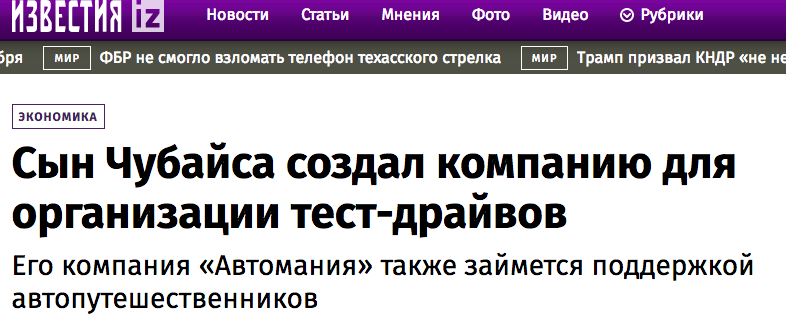 ИЗВЕСТИЯ iz Новости Статьи Мнения Фото Видео Рубрики

бря МИР ФБР не смогло взломать телефон техасского стрелка МИР Трамп призвал КНДР «не не

ЭКОНОМИКА

Сын Чубайса создал компанию для организации тест-драйвов

Его компания «Автомания» также займется поддержкой автопутешественников